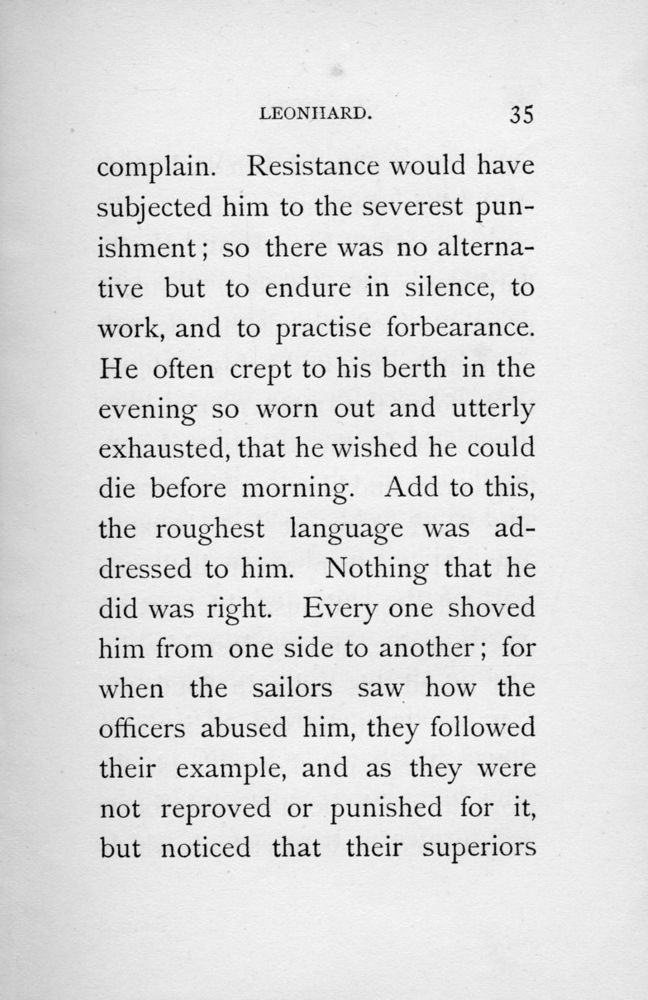 LEONHARD. 35

complain. Resistance would have subjected him to the severest punishment; so there was no alternative but to endure in silence, to work, and to practise forbearance. He often crept to his berth in the evening so worn out and utterly exhausted, that he wished he could die before morning. Add to this, the roughest language was addressed to him. Nothing that he did was right. Every one shoved him from one side to another; for when the sailors saw how the officers abused him, they followed their example, and as they were not reproved or punished for it, but noticed that their superiors